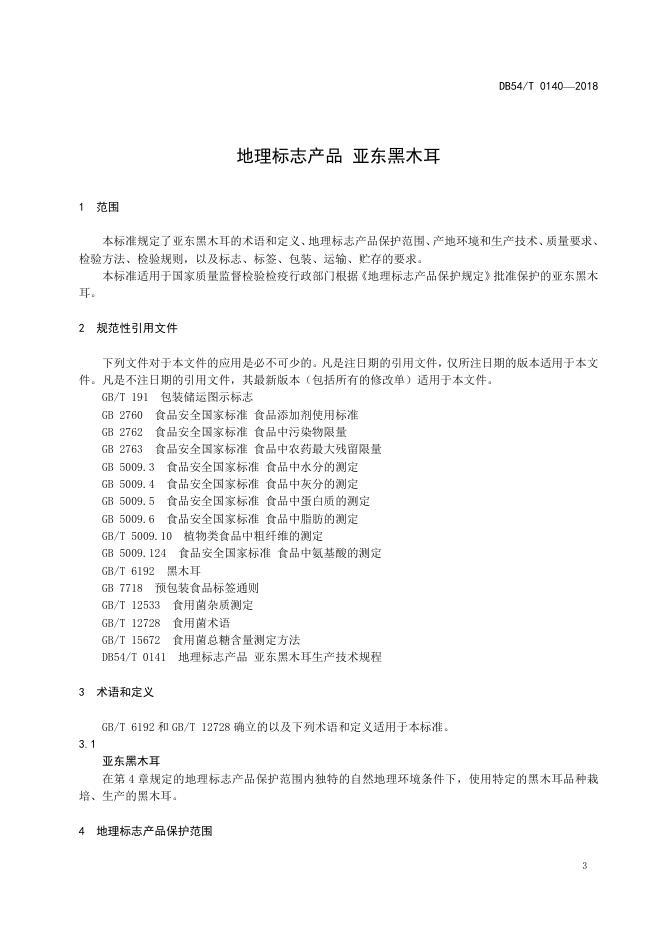 DB54/T 0140—2018

地理标志产品 亚东黑木耳

1 范围

本标准规定了亚东黑木耳的术语和定义、地理标志产品保护范围、产地环境和生产技术、质量要求、检验方法、检验规则，以及标志、标签、包装、运输、贮存的要求。

本标准适用于国家质量监督检验检疫行政部门根据《地理标志产品保护规定》批准保护的亚东黑木耳。

2 规范性引用文件

下列文件对于本文件的应用是必不可少的。凡是注日期的引用文件，仅所注日期的版本适用于本文件。凡是不注日期的引用文件，其最新版本（包括所有的修改单）适用于本文件。

GB/T 191 包装储运图示标志
GB 2760 食品安全国家标准 食品添加剂使用标准
GB 2762 食品安全国家标准 食品中污染物限量
GB 2763 食品安全国家标准 食品中农药最大残留限量
GB 5009.3 食品安全国家标准 食品中水分的测定
GB 5009.4 食品安全国家标准 食品中灰分的测定
GB 5009.5 食品安全国家标准 食品中蛋白质的测定
GB 5009.6 食品安全国家标准 食品中脂肪的测定
GB/T 5009.10 植物类食品中粗纤维的测定
GB 5009.124 食品安全国家标准 食品中氨基酸的测定
GB/T 6192 黑木耳
GB 7718 预包装食品标签通则
GB/T 12533 食用菌杂质测定
GB/T 12728 食用菌术语
GB/T 15672 食用菌总糖含量测定方法
DB54/T 0141 地理标志产品 亚东黑木耳生产技术规程

3 术语和定义

GB/T 6192 和 GB/T 12728 确立的以及下列术语和定义适用于本标准。

3.1

亚东黑木耳

在第 4 章规定的地理标志产品保护范围内独特的自然地理环境条件下，使用特定的黑木耳品种栽培、生产的黑木耳。

4 地理标志产品保护范围

3